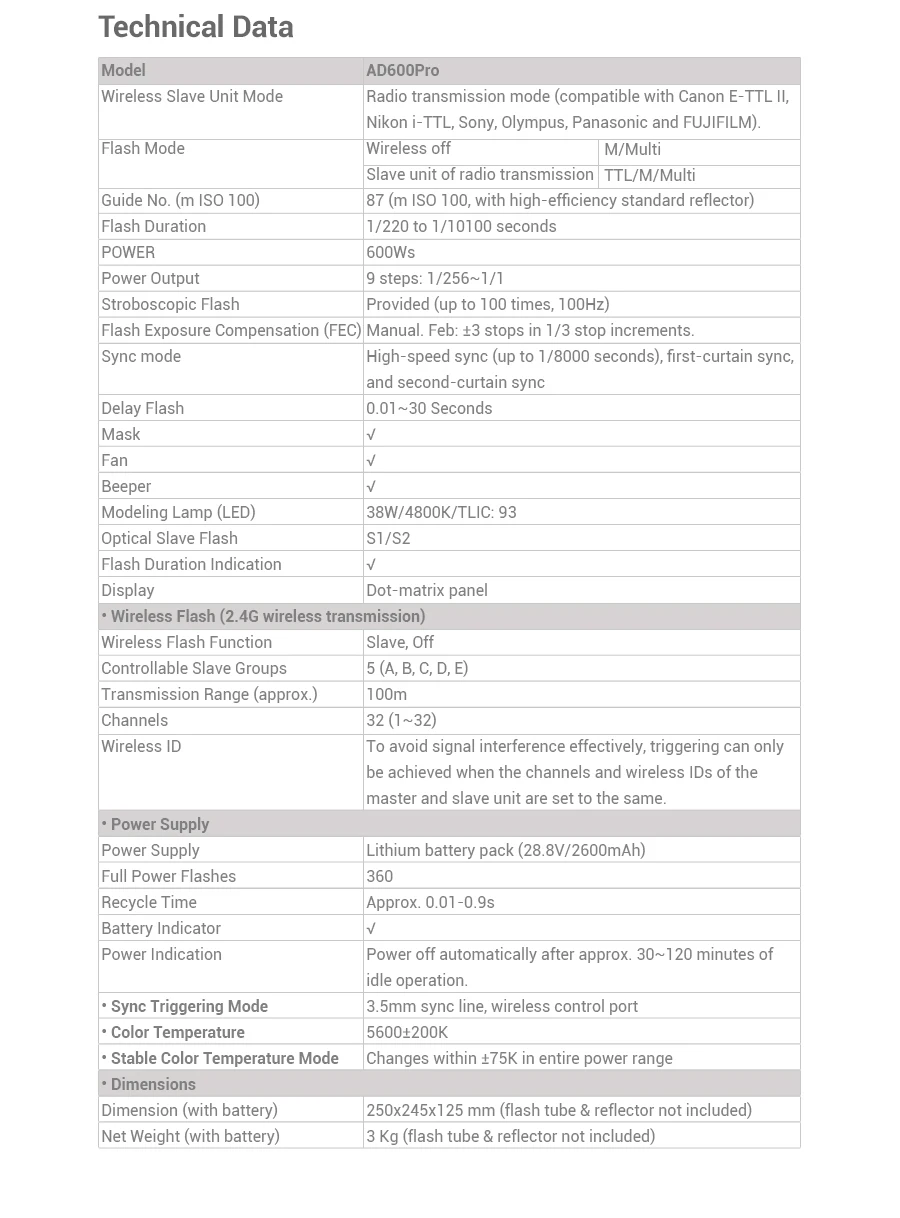 Technical Data

| Model | AD600Pro | |
|---|---|---|
| Wireless Slave Unit Mode | Radio transmission mode (compatible with Canon E-TTL II, Nikon i-TTL, Sony, Olympus, Panasonic and FUJIFILM). | |
| Flash Mode | Wireless off | M/Multi |
| | Slave unit of radio transmission | TTL/M/Multi |
| Guide No. (m ISO 100) | 87 (m ISO 100, with high-efficiency standard reflector) | |
| Flash Duration | 1/220 to 1/10100 seconds | |
| POWER | 600Ws | |
| Power Output | 9 steps: 1/256~1/1 | |
| Stroboscopic Flash | Provided (up to 100 times, 100Hz) | |
| Flash Exposure Compensation (FEC) | Manual. Feb: ±3 stops in 1/3 stop increments. | |
| Sync mode | High-speed sync (up to 1/8000 seconds), first-curtain sync, and second-curtain sync | |
| Delay Flash | 0.01~30 Seconds | |
| Mask | √ | |
| Fan | √ | |
| Beeper | √ | |
| Modeling Lamp (LED) | 38W/4800K/TLIC: 93 | |
| Optical Slave Flash | S1/S2 | |
| Flash Duration Indication | √ | |
| Display | Dot-matrix panel | |
| • Wireless Flash (2.4G wireless transmission) | | |
| Wireless Flash Function | Slave, Off | |
| Controllable Slave Groups | 5 (A, B, C, D, E) | |
| Transmission Range (approx.) | 100m | |
| Channels | 32 (1~32) | |
| Wireless ID | To avoid signal interference effectively, triggering can only be achieved when the channels and wireless IDs of the master and slave unit are set to the same. | |
| • Power Supply | | |
| Power Supply | Lithium battery pack (28.8V/2600mAh) | |
| Full Power Flashes | 360 | |
| Recycle Time | Approx. 0.01-0.9s | |
| Battery Indicator | √ | |
| Power Indication | Power off automatically after approx. 30~120 minutes of idle operation. | |
| • Sync Triggering Mode | 3.5mm sync line, wireless control port | |
| • Color Temperature | 5600±200K | |
| • Stable Color Temperature Mode | Changes within ±75K in entire power range | |
| • Dimensions | | |
| Dimension (with battery) | 250x245x125 mm (flash tube & reflector not included) | |
| Net Weight (with battery) | 3 Kg (flash tube & reflector not included) | |